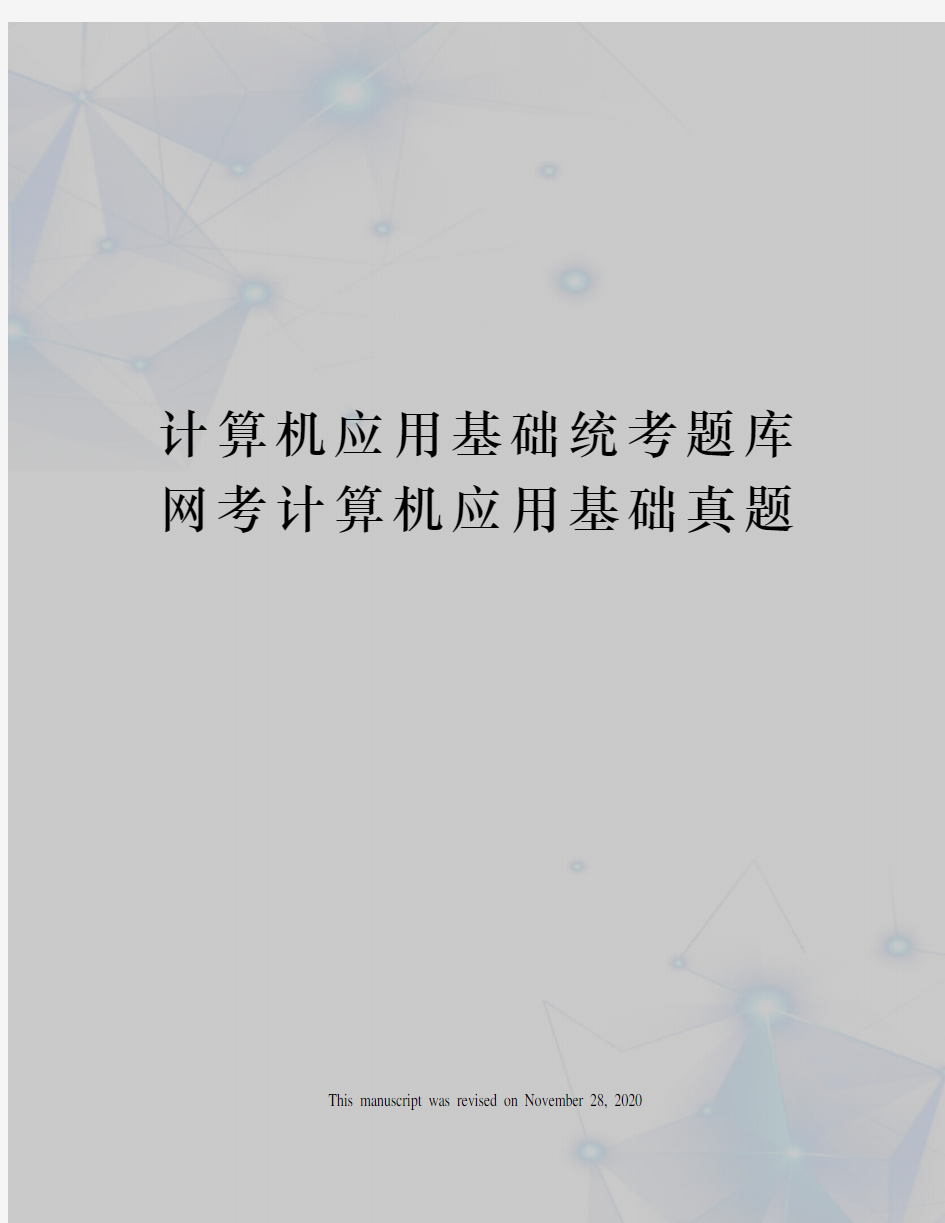 计算机应用基础统考题库网考计算机应用基础真题

This manuscript was revised on November 28, 2020